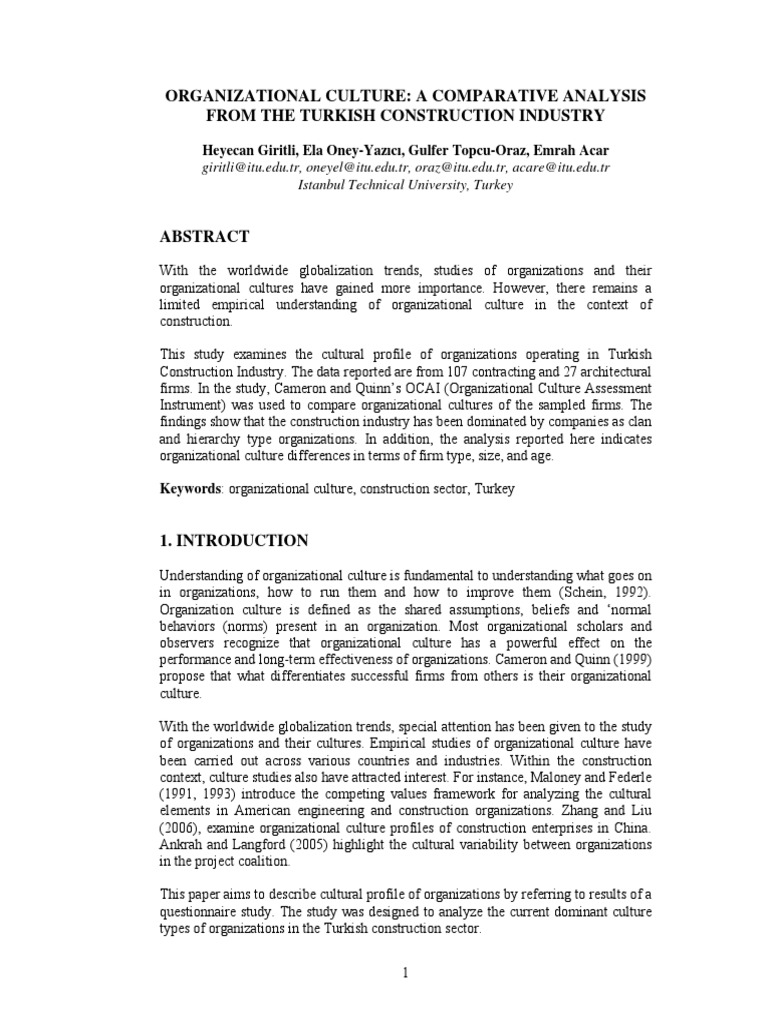 ORGANIZATIONAL CULTURE: A COMPARATIVE ANALYSIS FROM THE TURKISH CONSTRUCTION INDUSTRY

Heyecan Giritli, Ela Oney-Yazıcı, Gulfer Topcu-Oraz, Emrah Acar
giritli@itu.edu.tr, oneyel@itu.edu.tr, oraz@itu.edu.tr, acare@itu.edu.tr
Istanbul Technical University, Turkey

ABSTRACT

With the worldwide globalization trends, studies of organizations and their organizational cultures have gained more importance. However, there remains a limited empirical understanding of organizational culture in the context of construction.

This study examines the cultural profile of organizations operating in Turkish Construction Industry. The data reported are from 107 contracting and 27 architectural firms. In the study, Cameron and Quinn's OCAI (Organizational Culture Assessment Instrument) was used to compare organizational cultures of the sampled firms. The findings show that the construction industry has been dominated by companies as clan and hierarchy type organizations. In addition, the analysis reported here indicates organizational culture differences in terms of firm type, size, and age.

Keywords: organizational culture, construction sector, Turkey

1. INTRODUCTION

Understanding of organizational culture is fundamental to understanding what goes on in organizations, how to run them and how to improve them (Schein, 1992). Organization culture is defined as the shared assumptions, beliefs and 'normal behaviors (norms) present in an organization. Most organizational scholars and observers recognize that organizational culture has a powerful effect on the performance and long-term effectiveness of organizations. Cameron and Quinn (1999) propose that what differentiates successful firms from others is their organizational culture.

With the worldwide globalization trends, special attention has been given to the study of organizations and their cultures. Empirical studies of organizational culture have been carried out across various countries and industries. Within the construction context, culture studies also have attracted interest. For instance, Maloney and Federle (1991, 1993) introduce the competing values framework for analyzing the cultural elements in American engineering and construction organizations. Zhang and Liu (2006), examine organizational culture profiles of construction enterprises in China. Ankrah and Langford (2005) highlight the cultural variability between organizations in the project coalition.

This paper aims to describe cultural profile of organizations by referring to results of a questionnaire study. The study was designed to analyze the current dominant culture types of organizations in the Turkish construction sector.

1